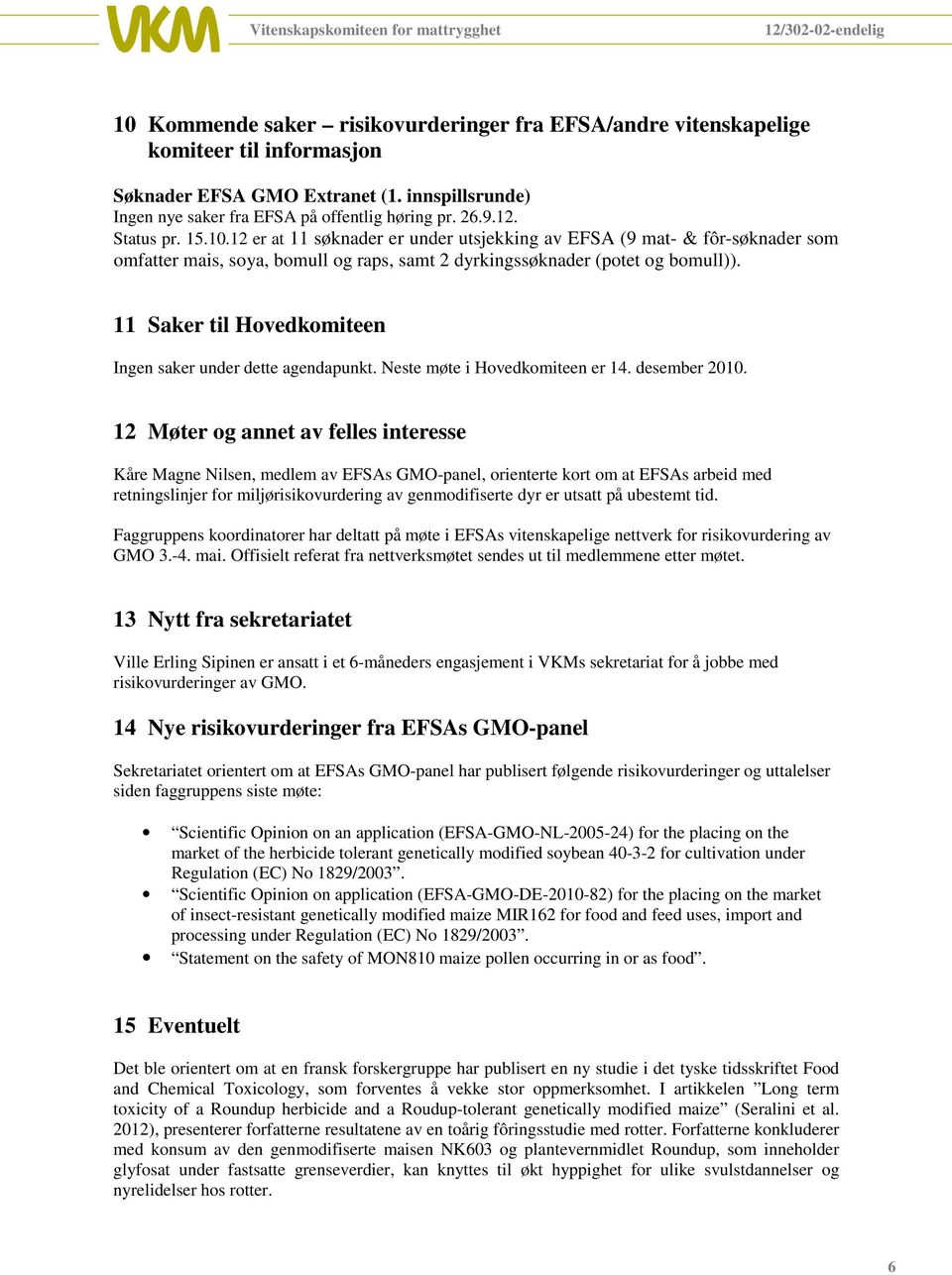 VKM Vitenskapskomiteen for mattrygghet 12/302-02-endelig

10 Kommende saker – risikovurderinger fra EFSA/andre vitenskapelige komiteer til informasjon

Søknader EFSA GMO Extranet (1. innspillsrunde)
Ingen nye saker fra EFSA på offentlig høring pr. 26.9.12.
Status pr. 15.10.12 er at 11 søknader er under utsjekking av EFSA (9 mat- & fôr-søknader som omfatter mais, soya, bomull og raps, samt 2 dyrkingssøknader (potet og bomull)).

11 Saker til Hovedkomiteen

Ingen saker under dette agendapunkt. Neste møte i Hovedkomiteen er 14. desember 2010.

12 Møter og annet av felles interesse

Kåre Magne Nilsen, medlem av EFSAs GMO-panel, orienterte kort om at EFSAs arbeid med retningslinjer for miljørisikovurdering av genmodifiserte dyr er utsatt på ubestemt tid.

Faggruppens koordinatorer har deltatt på møte i EFSAs vitenskapelige nettverk for risikovurdering av GMO 3.-4. mai. Offisielt referat fra nettverksmøtet sendes ut til medlemmene etter møtet.

13 Nytt fra sekretariatet

Ville Erling Sipinen er ansatt i et 6-måneders engasjement i VKMs sekretariat for å jobbe med risikovurderinger av GMO.

14 Nye risikovurderinger fra EFSAs GMO-panel

Sekretariatet orientert om at EFSAs GMO-panel har publisert følgende risikovurderinger og uttalelser siden faggruppens siste møte:

• “Scientific Opinion on an application (EFSA-GMO-NL-2005-24) for the placing on the market of the herbicide tolerant genetically modified soybean 40-3-2 for cultivation under Regulation (EC) No 1829/2003”.
• “Scientific Opinion on application (EFSA-GMO-DE-2010-82) for the placing on the market of insect-resistant genetically modified maize MIR162 for food and feed uses, import and processing under Regulation (EC) No 1829/2003”.
• “Statement on the safety of MON810 maize pollen occurring in or as food”.

15 Eventuelt

Det ble orientert om at en fransk forskergruppe har publisert en ny studie i det tyske tidsskriftet Food and Chemical Toxicology, som forventes å vekke stor oppmerksomhet. I artikkelen ”Long term toxicity of a Roundup herbicide and a Roudup-tolerant genetically modified maize” (Seralini et al. 2012), presenterer forfatterne resultatene av en toårig fôringsstudie med rotter. Forfatterne konkluderer med konsum av den genmodifiserte maisen NK603 og plantevernmidlet Roundup, som inneholder glyfosat under fastsatte grenseverdier, kan knyttes til økt hyppighet for ulike svulstdannelser og nyrelidelser hos rotter.

6